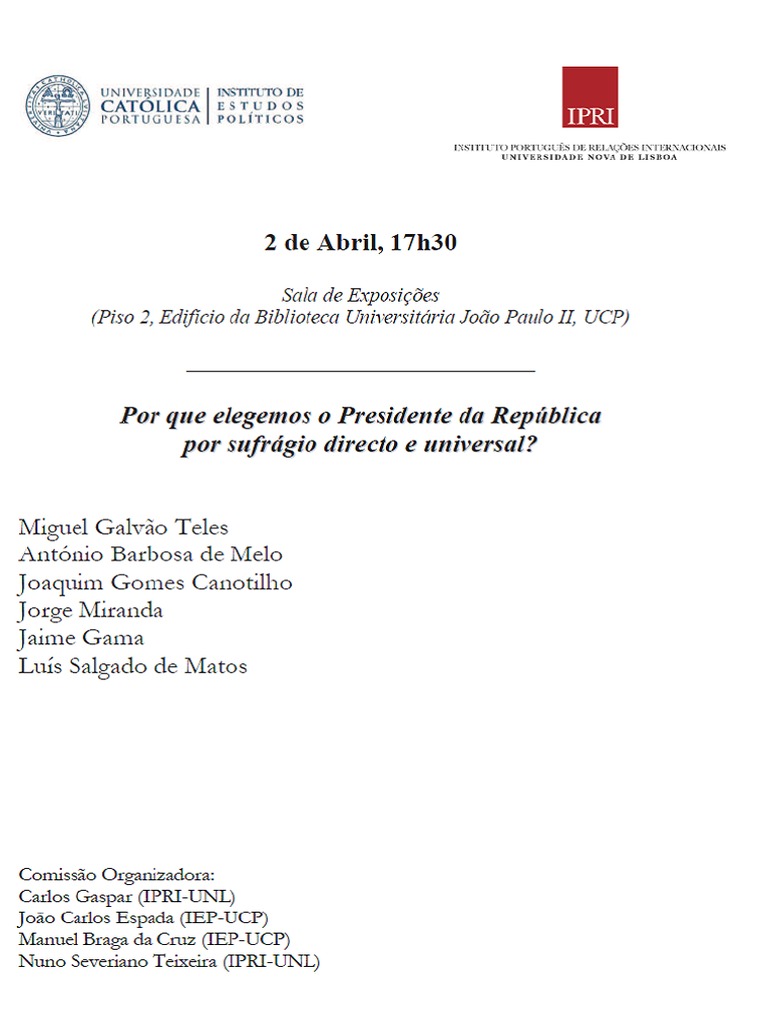 UNIVERSIDADE CATÓLICA PORTUGUESA | INSTITUTO DE ESTUDOS POLÍTICOS

IPRI
INSTITUTO PORTUGUÊS DE RELAÇÕES INTERNACIONAIS
UNIVERSIDADE NOVA DE LISBOA

2 de Abril, 17h30

Sala de Exposições
(Piso 2, Edifício da Biblioteca Universitária João Paulo II, UCP)

Por que elegemos o Presidente da República por sufrágio directo e universal?

Miguel Galvão Teles
António Barbosa de Melo
Joaquim Gomes Canotilho
Jorge Miranda
Jaime Gama
Luís Salgado de Matos

Comissão Organizadora:
Carlos Gaspar (IPRI-UNL)
João Carlos Espada (IEP-UCP)
Manuel Braga da Cruz (IEP-UCP)
Nuno Severiano Teixeira (IPRI-UNL)